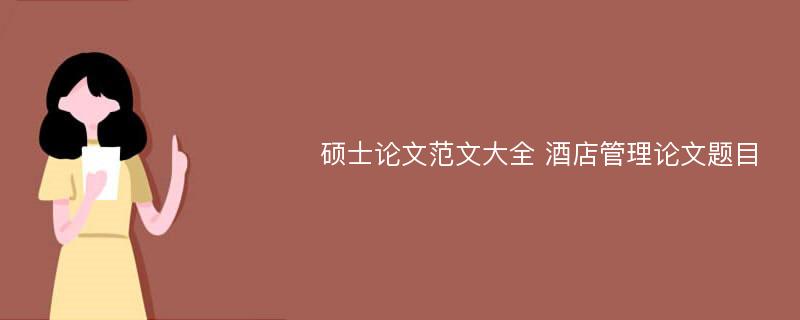 硕士论文范文大全 酒店管理论文题目